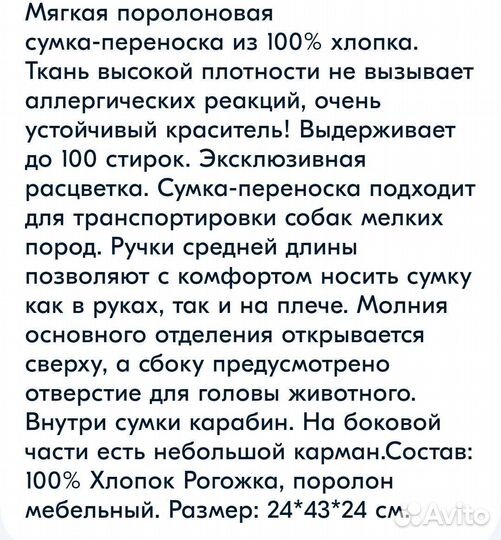 Мягкая поролоновая сумка-переноска из 100% хлопка. Ткань высокой плотности не вызывает аллергических реакций, очень устойчивый краситель! Выдерживает до 100 стирок. Эксклюзивная расцветка. Сумка-переноска подходит для транспортировки собак мелких пород. Ручки средней длины позволяют с комфортом носить сумку как в руках, так и на плече. Молния основного отделения открывается сверху, а сбоку предусмотрено отверстие для головы животного. Внутри сумки карабин. На боковой части есть небольшой карман.Состав: 100% Хлопок Рогожка, поролон мебельный. Размер: 24*43*24 см.

Avito